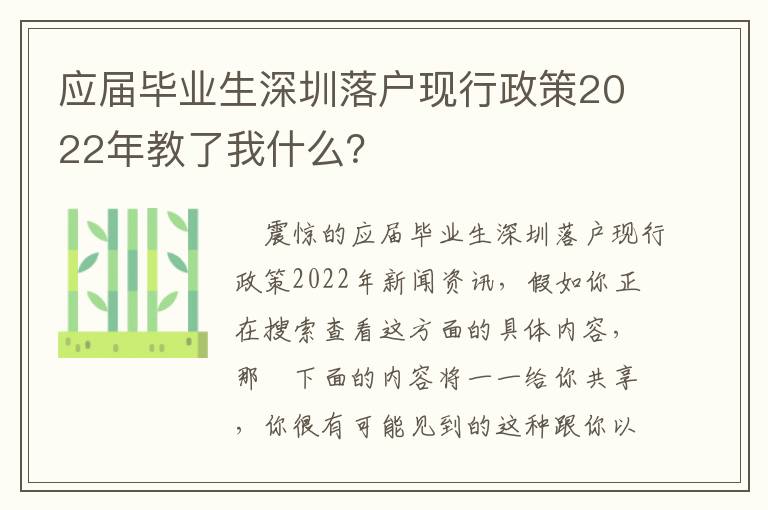 应届毕业生深圳落户现行政策2022年教了我什么?

震惊的应届毕业生深圳落户现行政策2022年新闻资讯，假如你正在搜索查看这方面的具体内容，那 下面的内容将一一给你共享，你很有可能见到的这种跟你以